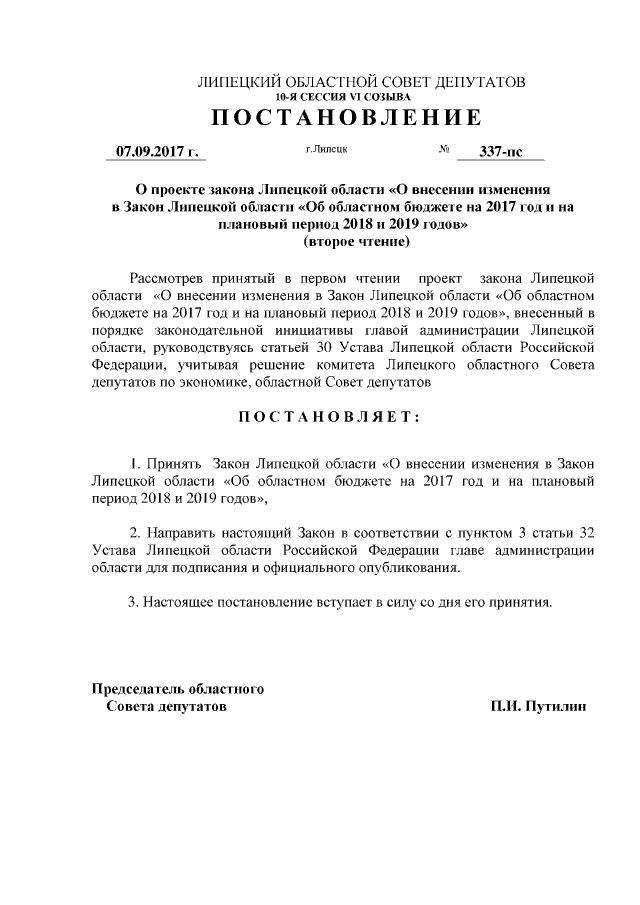 ЛИПЕЦКИЙ ОБЛАСТНОЙ СОВЕТ ДЕПУТАТОВ
10-Я СЕССИЯ VI СОЗЫВА
ПОСТАНОВЛЕНИЕ

07.09.2017 г. г.Липецк № 337-пс

О проекте закона Липецкой области «О внесении изменения в Закон Липецкой области «Об областном бюджете на 2017 год и на плановый период 2018 и 2019 годов»
(второе чтение)

Рассмотрев принятый в первом чтении проект закона Липецкой области «О внесении изменения в Закон Липецкой области «Об областном бюджете на 2017 год и на плановый период 2018 и 2019 годов», внесенный в порядке законодательной инициативы главой администрации Липецкой области, руководствуясь статьей 30 Устава Липецкой области Российской Федерации, учитывая решение комитета Липецкого областного Совета депутатов по экономике, областной Совет депутатов

ПОСТАНОВЛЯЕТ:

1. Принять Закон Липецкой области «О внесении изменения в Закон Липецкой области «Об областном бюджете на 2017 год и на плановый период 2018 и 2019 годов»,

2. Направить настоящий Закон в соответствии с пунктом 3 статьи 32 Устава Липецкой области Российской Федерации главе администрации области для подписания и официального опубликования.

3. Настоящее постановление вступает в силу со дня его принятия.

Председатель областного
Совета депутатов П.И. Путилин